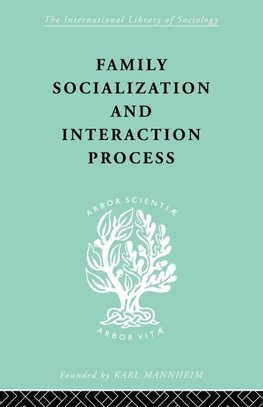 The International Library of Sociology

FAMILY SOCIALIZATION AND INTERACTION PROCESS

ARBOR SCIENTIÆ

ARBOR VITÆ

Founded by KARL MANNHEIM